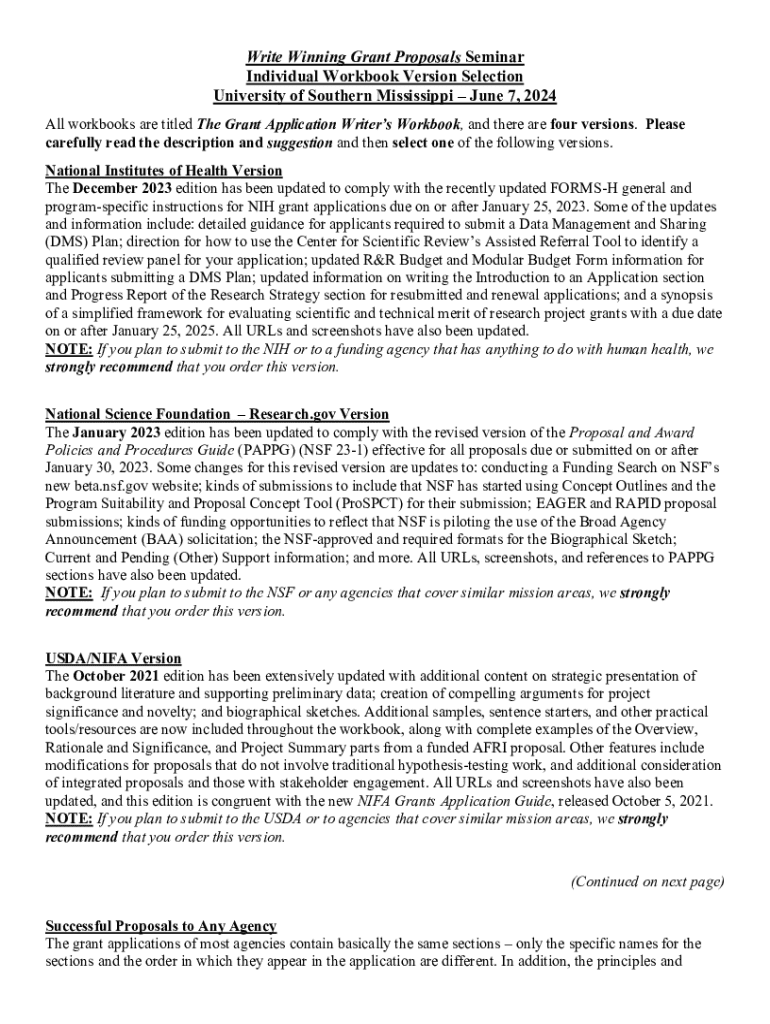 Write Winning Grant Proposals Seminar
Individual Workbook Version Selection
University of Southern Mississippi – June 7, 2024

All workbooks are titled The Grant Application Writer's Workbook, and there are four versions. Please carefully read the description and suggestion and then select one of the following versions.

National Institutes of Health Version
The December 2023 edition has been updated to comply with the recently updated FORMS-H general and program-specific instructions for NIH grant applications due on or after January 25, 2023. Some of the updates and information include: detailed guidance for applicants required to submit a Data Management and Sharing (DMS) Plan; direction for how to use the Center for Scientific Review's Assisted Referral Tool to identify a qualified review panel for your application; updated R&R Budget and Modular Budget Form information for applicants submitting a DMS Plan; updated information on writing the Introduction to an Application section and Progress Report of the Research Strategy section for resubmitted and renewal applications; and a synopsis of a simplified framework for evaluating scientific and technical merit of research project grants with a due date on or after January 25, 2025. All URLs and screenshots have also been updated.
NOTE: If you plan to submit to the NIH or to a funding agency that has anything to do with human health, we strongly recommend that you order this version.

National Science Foundation – Research.gov Version
The January 2023 edition has been updated to comply with the revised version of the Proposal and Award Policies and Procedures Guide (PAPPG) (NSF 23-1) effective for all proposals due or submitted on or after January 30, 2023. Some changes for this revised version are updates to: conducting a Funding Search on NSF's new beta.nsf.gov website; kinds of submissions to include that NSF has started using Concept Outlines and the Program Suitability and Proposal Concept Tool (ProSPCT) for their submission; EAGER and RAPID proposal submissions; kinds of funding opportunities to reflect that NSF is piloting the use of the Broad Agency Announcement (BAA) solicitation; the NSF-approved and required formats for the Biographical Sketch; Current and Pending (Other) Support information; and more. All URLs, screenshots, and references to PAPPG sections have also been updated.
NOTE: If you plan to submit to the NSF or any agencies that cover similar mission areas, we strongly recommend that you order this version.

USDA/NIFA Version
The October 2021 edition has been extensively updated with additional content on strategic presentation of background literature and supporting preliminary data; creation of compelling arguments for project significance and novelty; and biographical sketches. Additional samples, sentence starters, and other practical tools/resources are now included throughout the workbook, along with complete examples of the Overview, Rationale and Significance, and Project Summary parts from a funded AFRI proposal. Other features include modifications for proposals that do not involve traditional hypothesis-testing work, and additional consideration of integrated proposals and those with stakeholder engagement. All URLs and screenshots have also been updated, and this edition is congruent with the new NIFA Grants Application Guide, released October 5, 2021.
NOTE: If you plan to submit to the USDA or to agencies that cover similar mission areas, we strongly recommend that you order this version.

(Continued on next page)

Successful Proposals to Any Agency
The grant applications of most agencies contain basically the same sections – only the specific names for the sections and the order in which they appear in the application are different. In addition, the principles and